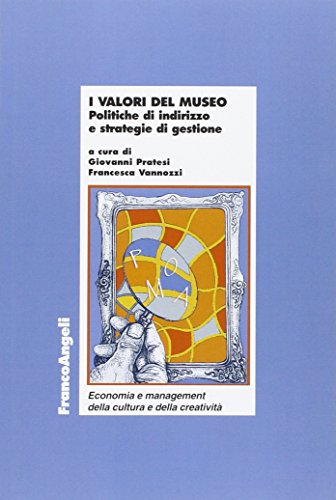 I VALORI DEL MUSEO
Politiche di indirizzo e strategie di gestione

a cura di
Giovanni Pratesi
Francesca Vannozzi

P O M A

FrancoAngeli

Economia e management della cultura e della creatività